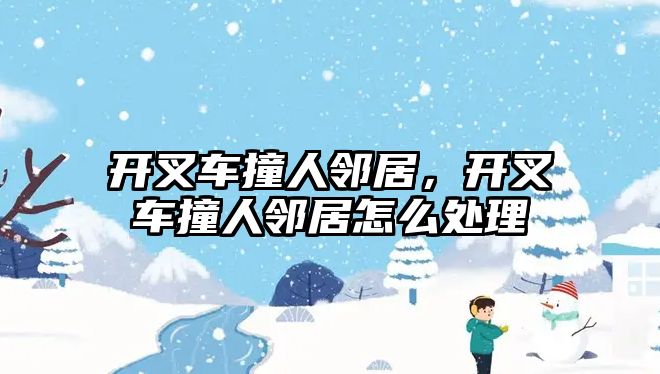 开叉车撞人邻居，开叉车撞人邻居怎么处理